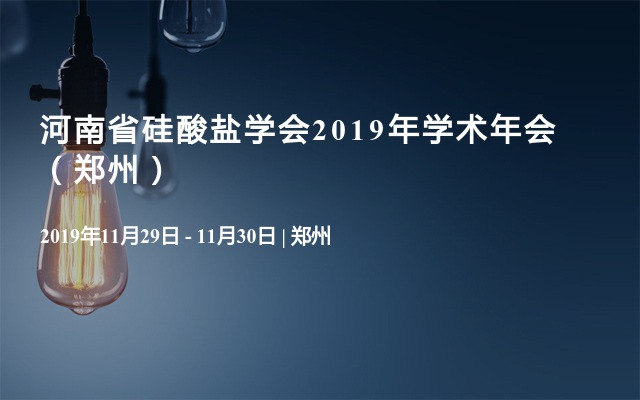 河南省硅酸盐学会2019年学术年会（郑州）

2019年11月29日 - 11月30日 | 郑州